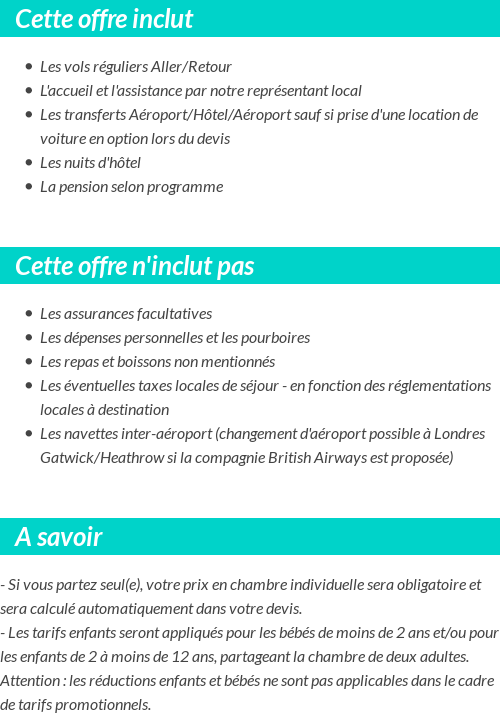 Cette offre inclut

- Les vols réguliers Aller/Retour
- L'accueil et l'assistance par notre représentant local
- Les transferts Aéroport/Hôtel/Aéroport sauf si prise d'une location de voiture en option lors du devis
- Les nuits d'hôtel
- La pension selon programme

Cette offre n'inclut pas

- Les assurances facultatives
- Les dépenses personnelles et les pourboires
- Les repas et boissons non mentionnés
- Les éventuelles taxes locales de séjour - en fonction des réglementations locales à destination
- Les navettes inter-aéroport (changement d'aéroport possible à Londres Gatwick/Heathrow si la compagnie British Airways est proposée)

A savoir

- Si vous partez seul(e), votre prix en chambre individuelle sera obligatoire et sera calculé automatiquement dans votre devis.
- Les tarifs enfants seront appliqués pour les bébés de moins de 2 ans et/ou pour les enfants de 2 à moins de 12 ans, partageant la chambre de deux adultes. Attention : les réductions enfants et bébés ne sont pas applicables dans le cadre de tarifs promotionnels.